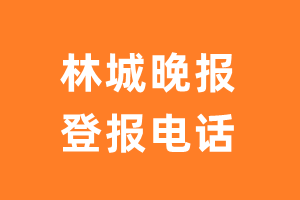 林城晚报
登报电话